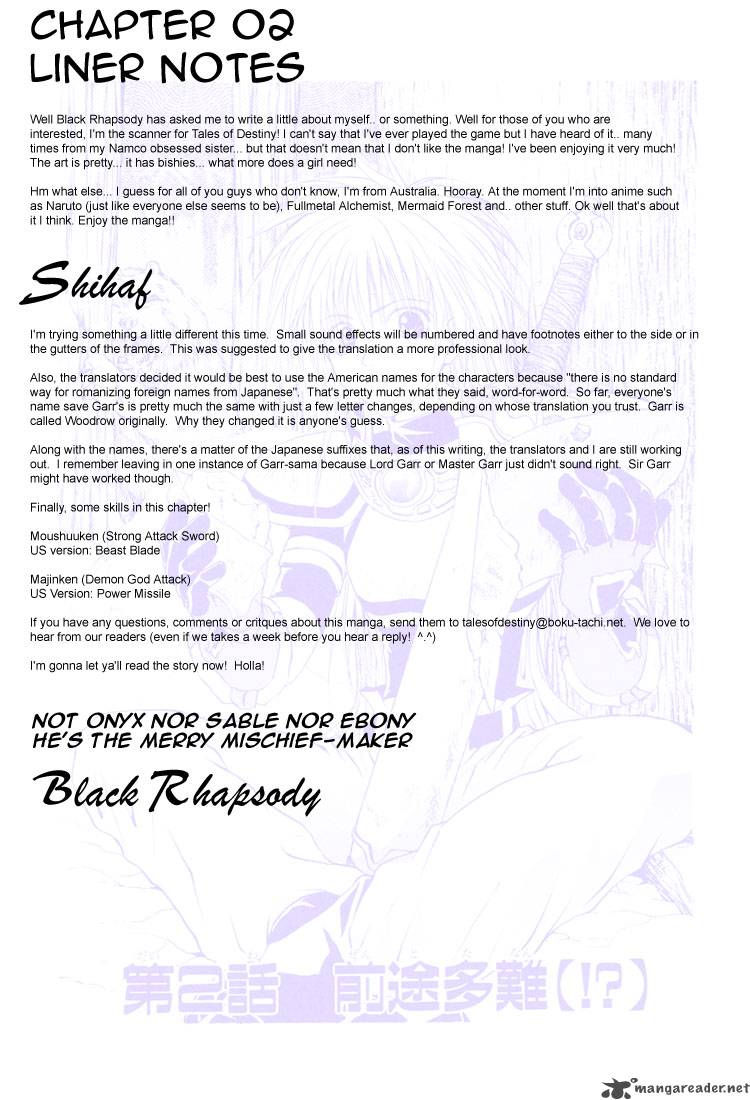 CHAPTER 02
LINER NOTES

Well Black Rhapsody has asked me to write a little about myself.. or something. Well for those of you who are interested, I'm the scanner for Tales of Destiny! I can't say that I've ever played the game but I have heard of it.. many times from my Namco obsessed sister... but that doesn't mean that I don't like the manga! I've been enjoying it very much! The art is pretty... it has bishies... what more does a girl need!

Hm what else... I guess for all of you guys who don't know, I'm from Australia. Hooray. At the moment I'm into anime such as Naruto (just like everyone else seems to be), Fullmetal Alchemist, Mermaid Forest and.. other stuff. Ok well that's about it I think. Enjoy the manga!!

Shihaf

I'm trying something a little different this time. Small sound effects will be numbered and have footnotes either to the side or in the gutters of the frames. This was suggested to give the translation a more professional look.

Also, the translators decided it would be best to use the American names for the characters because "there is no standard way for romanizing foreign names from Japanese". That's pretty much what they said, word-for-word. So far, everyone's name save Garr's is pretty much the same with just a few letter changes, depending on whose translation you trust. Garr is called Woodrow originally. Why they changed it is anyone's guess.

Along with the names, there's a matter of the Japanese suffixes that, as of this writing, the translators and I are still working out. I remember leaving in one instance of Garr-sama because Lord Garr or Master Garr just didn't sound right. Sir Garr might have worked though.

Finally, some skills in this chapter!

Moushuuken (Strong Attack Sword)
US version: Beast Blade

Majinken (Demon God Attack)
US Version: Power Missile

If you have any questions, comments or critques about this manga, send them to talesofdestiny@boku-tachi.net. We love to hear from our readers (even if we takes a week before you hear a reply! ^.^)

I'm gonna let ya'll read the story now! Holla!

NOT ONYX NOR SABLE NOR EBONY
HE'S THE MERRY MISCHIEF-MAKER

Black Rhapsody

第2話 前途多難(!?)

mangareader.net